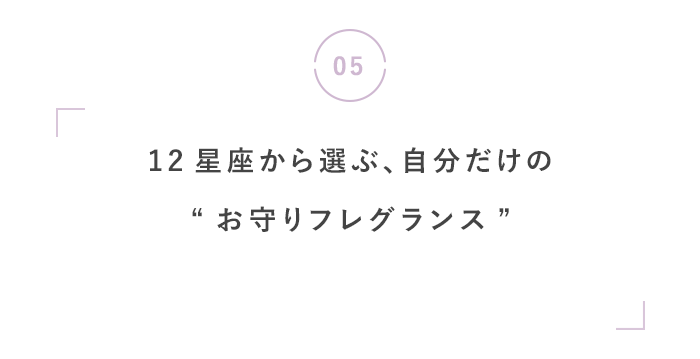 05

12 星座から選ぶ、自分だけの
“ お守りフレグランス ”